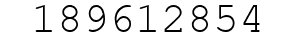 189612854